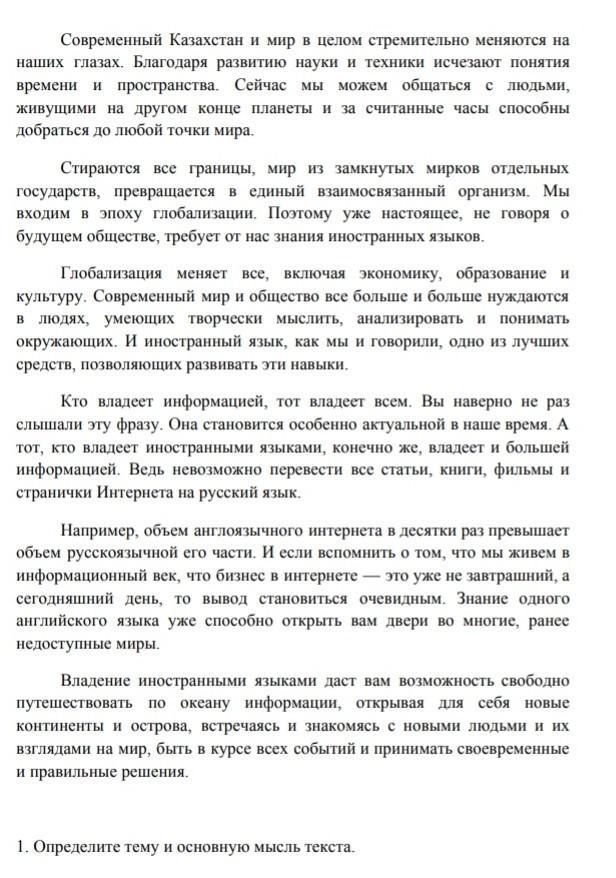 Современный Казахстан и мир в целом стремительно меняются на наших глазах. Благодаря развитию науки и техники исчезают понятия времени и пространства. Сейчас мы можем общаться с людьми, живущими на другом конце планеты и за считанные часы способны добраться до любой точки мира.

Стираются все границы, мир из замкнутых мирков отдельных государств, превращается в единый взаимосвязанный организм. Мы входим в эпоху глобализации. Поэтому уже настоящее, не говоря о будущем обществе, требует от нас знания иностранных языков.

Глобализация меняет все, включая экономику, образование и культуру. Современный мир и общество все больше и больше нуждаются в людях, умеющих творчески мыслить, анализировать и понимать окружающих. И иностранный язык, как мы и говорили, одно из лучших средств, позволяющих развивать эти навыки.

Кто владеет информацией, тот владеет всем. Вы наверно не раз слышали эту фразу. Она становится особенно актуальной в наше время. А тот, кто владеет иностранными языками, конечно же, владеет и большей информацией. Ведь невозможно перевести все статьи, книги, фильмы и странички Интернета на русский язык.

Например, объем англоязычного интернета в десятки раз превышает объем русскоязычной его части. И если вспомнить о том, что мы живем в информационный век, что бизнес в интернете — это уже не завтрашний, а сегодняшний день, то вывод становиться очевидным. Знание одного английского языка уже способно открыть вам двери во многие, ранее недоступные миры.

Владение иностранными языками даст вам возможность свободно путешествовать по океану информации, открывая для себя новые континенты и острова, встречаясь и знакомясь с новыми людьми и их взглядами на мир, быть в курсе всех событий и принимать своевременные и правильные решения.

1. Определите тему и основную мысль текста.